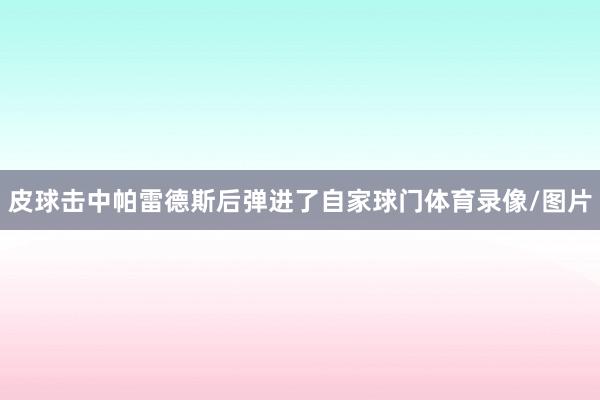 皮球击中帕雷德斯后弹进了自家球门体育录像/图片